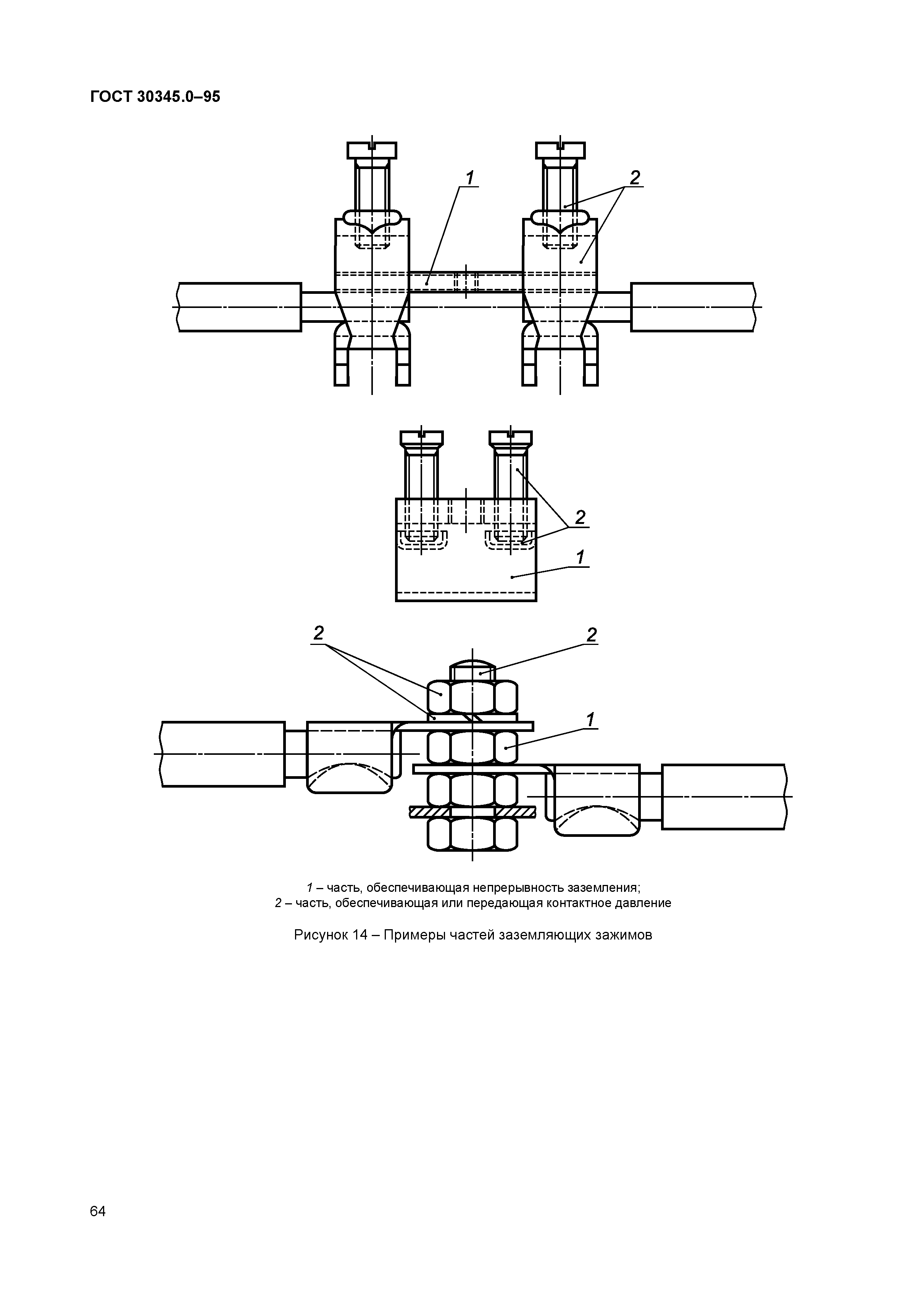 ГОСТ 30345.0–95

1

2

2

1

2

2

1

1 – часть, обеспечивающая непрерывность заземления;
2 – часть, обеспечивающая или передающая контактное давление

Рисунок 14 – Примеры частей заземляющих зажимов

64